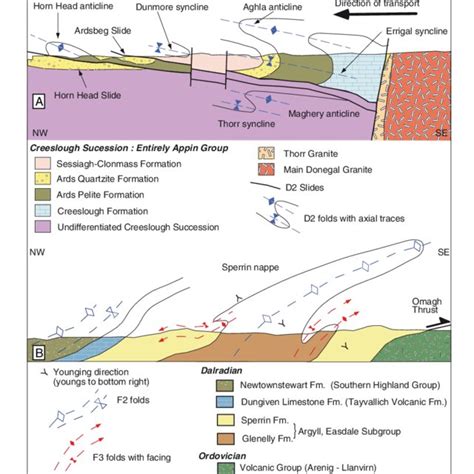 Horn Head anticline
Dunmore syncline
Aghla anticline
Direction of transport
Ardsbeg Slide
Errigal syncline
Horn Head Slide
A
Maghery anticline
Thorr syncline
NW
SE

Creeslough Sucession : Entirely Appin Group
Sessiagh-Clonmass Formation
Ards Quartzite Formation
Ards Pelite Formation
Creeslough Formation
Undifferentiated Creeslough Succession
Thorr Granite
Main Donegal Granite
D2 Slides
D2 folds with axial traces

NW
SE
Sperrin nappe
Omagh Thrust
B

Younging direction (youngs to bottom right)
F2 folds
F3 folds with facing
Dalradian
Newtownstewart Fm. (Southern Highland Group)
Dungiven Limestone Fm. (Tayvallich Volcanic Fm.)
Sperrin Fm.
Glenelly Fm.
Argyll, Easdale Subgroup
Ordovician
Volcanic Group (Arenig - Llanvirn)